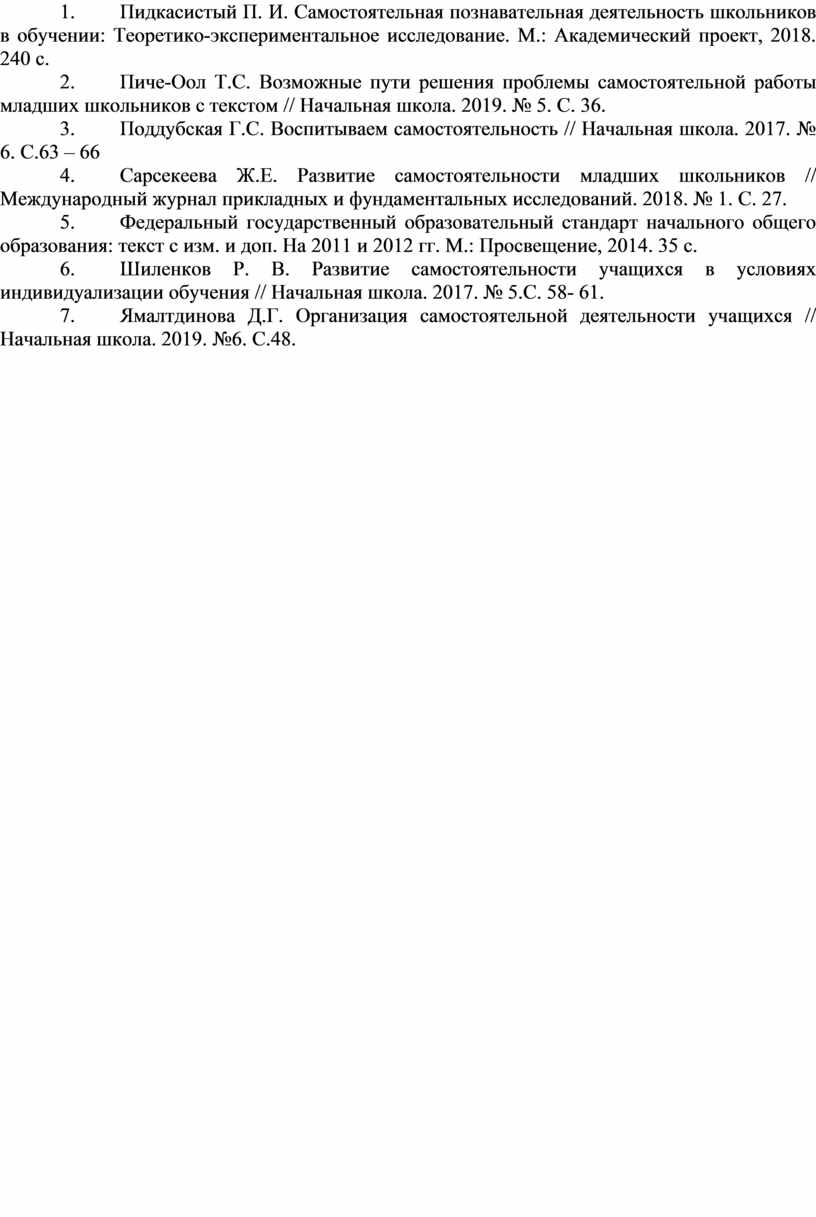 1. Пидкасистый П. И. Самостоятельная познавательная деятельность школьников в обучении: Теоретико-экспериментальное исследование. М.: Академический проект, 2018. 240 с.

2. Пиче-Оол Т.С. Возможные пути решения проблемы самостоятельной работы младших школьников с текстом // Начальная школа. 2019. № 5. С. 36.

3. Поддубская Г.С. Воспитываем самостоятельность // Начальная школа. 2017. № 6. С.63 – 66

4. Сарсекеева Ж.Е. Развитие самостоятельности младших школьников // Международный журнал прикладных и фундаментальных исследований. 2018. № 1. С. 27.

5. Федеральный государственный образовательный стандарт начального общего образования: текст с изм. и доп. На 2011 и 2012 гг. М.: Просвещение, 2014. 35 с.

6. Шиленков Р. В. Развитие самостоятельности учащихся в условиях индивидуализации обучения // Начальная школа. 2017. № 5.С. 58- 61.

7. Ямалтдинова Д.Г. Организация самостоятельной деятельности учащихся // Начальная школа. 2019. №6. С.48.